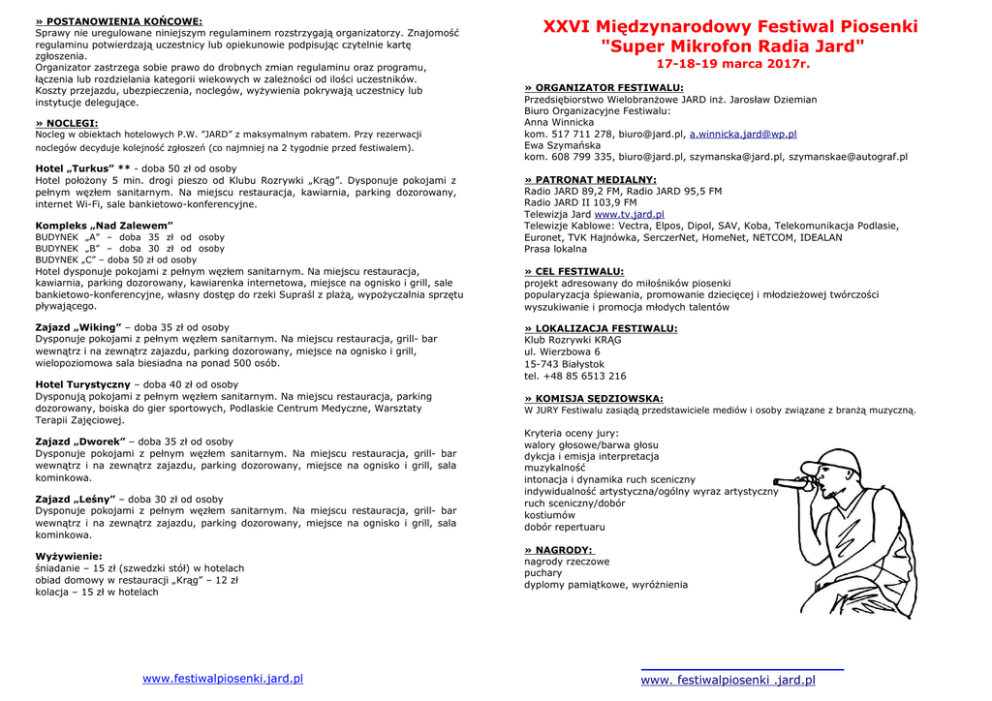 » POSTANOWIENIA KOŃCOWE:
Sprawy nie uregulowane niniejszym regulaminem rozstrzygają organizatorzy. Znajomość regulaminu potwierdzają uczestnicy lub opiekunowie podpisując czytelnie kartę zgłoszenia.
Organizator zastrzega sobie prawo do drobnych zmian regulaminu oraz programu, łączenia lub rozdzielania kategorii wiekowych w zależności od ilości uczestników.
Koszty przejazdu, ubezpieczenia, noclegów, wyżywienia pokrywają uczestnicy lub instytucje delegujące.

» NOCLEGI:
Nocleg w obiektach hotelowych P.W. "JARD" z maksymalnym rabatem. Przy rezerwacji noclegów decyduje kolejność zgłoszeń (co najmniej na 2 tygodnie przed festiwalem).

Hotel „Turkus" ** - doba 50 zł od osoby
Hotel położony 5 min. drogi pieszo od Klubu Rozrywki „Krąg". Dysponuje pokojami z pełnym węzłem sanitarnym. Na miejscu restauracja, kawiarnia, parking dozorowany, internet Wi-Fi, sale bankietowo-konferencyjne.

Kompleks „Nad Zalewem"
BUDYNEK „A" – doba 35 zł od osoby
BUDYNEK „B" – doba 30 zł od osoby
BUDYNEK „C" – doba 50 zł od osoby
Hotel dysponuje pokojami z pełnym węzłem sanitarnym. Na miejscu restauracja, kawiarnia, parking dozorowany, kawiarenka internetowa, miejsce na ognisko i grill, sale bankietowo-konferencyjne, własny dostęp do rzeki Supraśl z plażą, wypożyczalnia sprzętu pływającego.

Zajazd „Wiking" – doba 35 zł od osoby
Dysponuje pokojami z pełnym węzłem sanitarnym. Na miejscu restauracja, grill- bar wewnątrz i na zewnątrz zajazdu, parking dozorowany, miejsce na ognisko i grill, wielopoziomowa sala biesiadna na ponad 500 osób.

Hotel Turystyczny – doba 40 zł od osoby
Dysponują pokojami z pełnym węzłem sanitarnym. Na miejscu restauracja, parking dozorowany, boiska do gier sportowych, Podlaskie Centrum Medyczne, Warsztaty Terapii Zajęciowej.

Zajazd „Dworek" – doba 35 zł od osoby
Dysponuje pokojami z pełnym węzłem sanitarnym. Na miejscu restauracja, grill- bar wewnątrz i na zewnątrz zajazdu, parking dozorowany, miejsce na ognisko i grill, sala kominkowa.

Zajazd „Leśny" – doba 30 zł od osoby
Dysponuje pokojami z pełnym węzłem sanitarnym. Na miejscu restauracja, grill- bar wewnątrz i na zewnątrz zajazdu, parking dozorowany, miejsce na ognisko i grill, sala kominkowa.

Wyżywienie:
śniadanie – 15 zł (szwedzki stół) w hotelach
obiad domowy w restauracji „Krąg" – 12 zł
kolacja – 15 zł w hotelach

www.festiwalpiosenki.jard.pl

XXVI Międzynarodowy Festiwal Piosenki "Super Mikrofon Radia Jard"
17-18-19 marca 2017r.

» ORGANIZATOR FESTIWALU:
Przedsiębiorstwo Wielobranżowe JARD inż. Jarosław Dziemian
Biuro Organizacyjne Festiwalu:
Anna Winnicka
kom. 517 711 278, biuro@jard.pl, a.winnicka.jard@wp.pl
Ewa Szymańska
kom. 608 799 335, biuro@jard.pl, szymanska@jard.pl, szymanskae@autograf.pl

» PATRONAT MEDIALNY:
Radio JARD 89,2 FM, Radio JARD 95,5 FM
Radio JARD II 103,9 FM
Telewizja Jard www.tv.jard.pl
Telewizje Kablowe: Vectra, Elpos, Dipol, SAV, Koba, Telekomunikacja Podlasie, Euronet, TVK Hajnówka, SerczerNet, HomeNet, NETCOM, IDEALAN
Prasa lokalna

» CEL FESTIWALU:
projekt adresowany do miłośników piosenki
popularyzacja śpiewania, promowanie dziecięcej i młodzieżowej twórczości
wyszukiwanie i promocja młodych talentów

» LOKALIZACJA FESTIWALU:
Klub Rozrywki KRĄG
ul. Wierzbowa 6
15-743 Białystok
tel. +48 85 6513 216

» KOMISJA SĘDZIOWSKA:
W JURY Festiwalu zasiądą przedstawiciele mediów i osoby związane z branżą muzyczną.

Kryteria oceny jury:
walory głosowe/barwa głosu
dykcja i emisja interpretacja
muzykalność
intonacja i dynamika ruch sceniczny
indywidualność artystyczna/ogólny wyraz artystyczny
ruch sceniczny/dobór
kostiumów
dobór repertuaru

» NAGRODY:
nagrody rzeczowe
puchary
dyplomy pamiątkowe, wyróżnienia

www. festiwalpiosenki .jard.pl